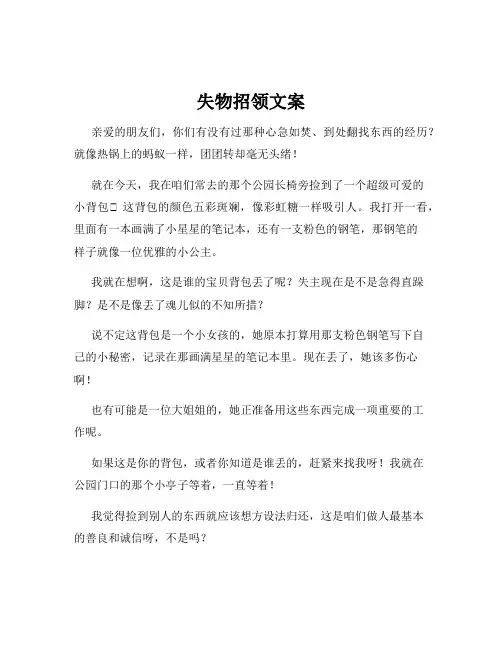 失物招领文案

亲爱的朋友们，你们有没有过那种心急如焚、到处翻找东西的经历？就像热锅上的蚂蚁一样，团团转却毫无头绪！

就在今天，我在咱们常去的那个公园长椅旁捡到了一个超级可爱的小背包□ 这背包的颜色五彩斑斓，像彩虹糖一样吸引人。我打开一看，里面有一本画满了小星星的笔记本，还有一支粉色的钢笔，那钢笔的样子就像一位优雅的小公主。

我就在想啊，这是谁的宝贝背包丢了呢？失主现在是不是急得直跺脚？是不是像丢了魂儿似的不知所措？

说不定这背包是一个小女孩的，她原本打算用那支粉色钢笔写下自己的小秘密，记录在那画满星星的笔记本里。现在丢了，她该多伤心啊！

也有可能是一位大姐姐的，她正准备用这些东西完成一项重要的工作呢。

如果这是你的背包，或者你知道是谁丢的，赶紧来找我呀！我就在公园门口的那个小亭子等着，一直等着！

我觉得捡到别人的东西就应该想方设法归还，这是咱们做人最基本的善良和诚信呀，不是吗？